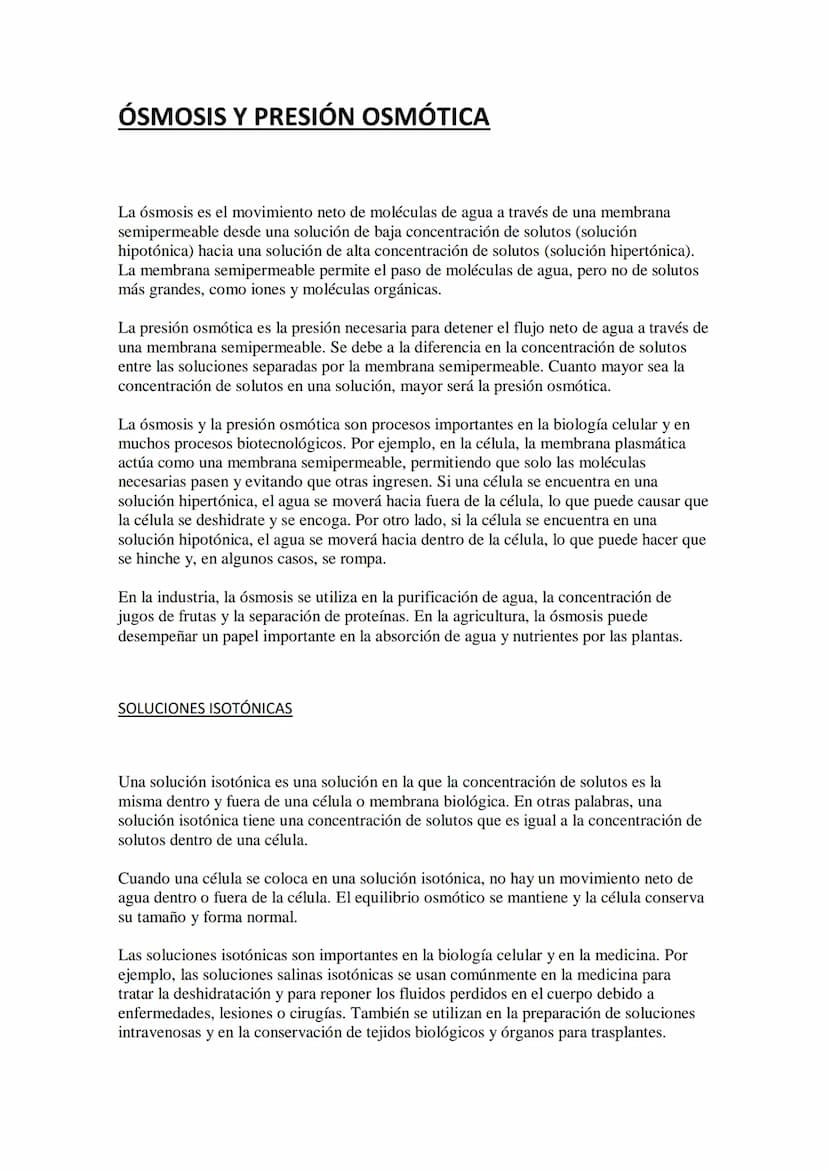 ÓSMOSIS Y PRESIÓN OSMÓTICA

La ósmosis es el movimiento neto de moléculas de agua a través de una membrana semipermeable desde una solución de baja concentración de solutos (solución hipotónica) hacia una solución de alta concentración de solutos (solución hipertónica). La membrana semipermeable permite el paso de moléculas de agua, pero no de solutos más grandes, como iones y moléculas orgánicas.

La presión osmótica es la presión necesaria para detener el flujo neto de agua a través de una membrana semipermeable. Se debe a la diferencia en la concentración de solutos entre las soluciones separadas por la membrana semipermeable. Cuanto mayor sea la concentración de solutos en una solución, mayor será la presión osmótica.

La ósmosis y la presión osmótica son procesos importantes en la biología celular y en muchos procesos biotecnológicos. Por ejemplo, en la célula, la membrana plasmática actúa como una membrana semipermeable, permitiendo que solo las moléculas necesarias pasen y evitando que otras ingresen. Si una célula se encuentra en una solución hipertónica, el agua se moverá hacia fuera de la célula, lo que puede causar que la célula se deshidrate y se encoga. Por otro lado, si la célula se encuentra en una solución hipotónica, el agua se moverá hacia dentro de la célula, lo que puede hacer que se hinche y, en algunos casos, se rompa.

En la industria, la ósmosis se utiliza en la purificación de agua, la concentración de jugos de frutas y la separación de proteínas. En la agricultura, la ósmosis puede desempeñar un papel importante en la absorción de agua y nutrientes por las plantas.

SOLUCIONES ISOTÓNICAS

Una solución isotónica es una solución en la que la concentración de solutos es la misma dentro y fuera de una célula o membrana biológica. En otras palabras, una solución isotónica tiene una concentración de solutos que es igual a la concentración de solutos dentro de una célula.

Cuando una célula se coloca en una solución isotónica, no hay un movimiento neto de agua dentro o fuera de la célula. El equilibrio osmótico se mantiene y la célula conserva su tamaño y forma normal.

Las soluciones isotónicas son importantes en la biología celular y en la medicina. Por ejemplo, las soluciones salinas isotónicas se usan comúnmente en la medicina para tratar la deshidratación y para reponer los fluidos perdidos en el cuerpo debido a enfermedades, lesiones o cirugías. También se utilizan en la preparación de soluciones intravenosas y en la conservación de tejidos biológicos y órganos para trasplantes.